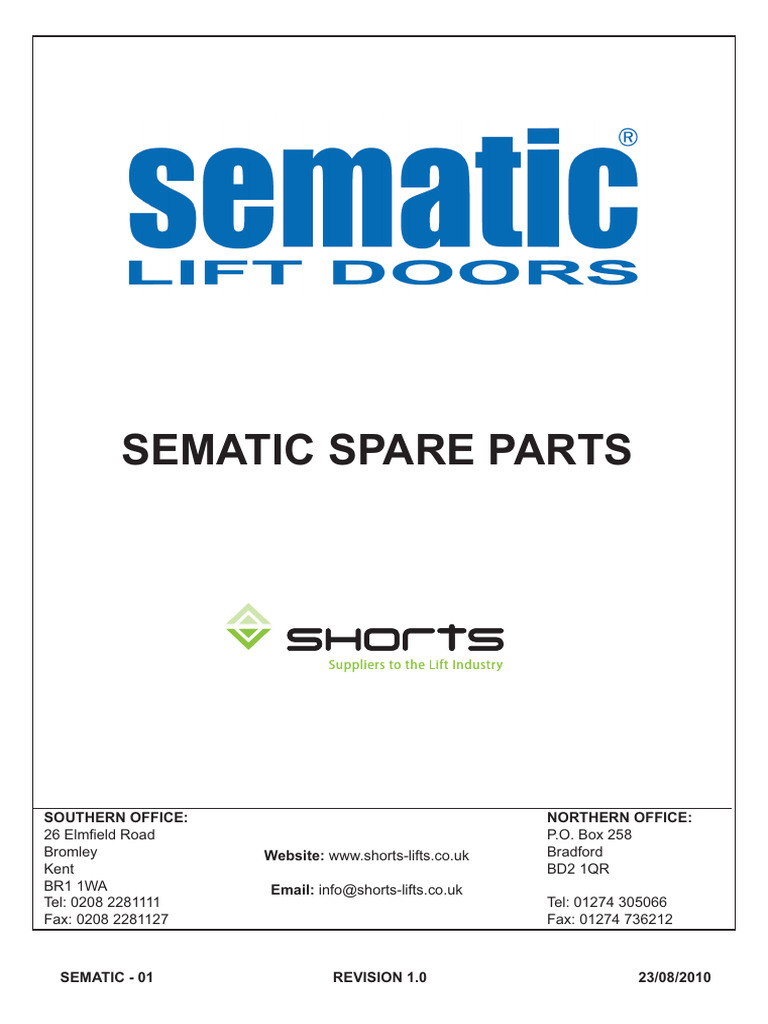 sematic®
LIFT DOORS

SEMATIC SPARE PARTS

SHORTS
Suppliers to the Lift Industry

SOUTHERN OFFICE:
26 Elmfield Road
Bromley
Kent
BR1 1WA
Tel: 0208 2281111
Fax: 0208 2281127

Website: www.shorts-lifts.co.uk

Email: info@shorts-lifts.co.uk

NORTHERN OFFICE:
P.O. Box 258
Bradford
BD2 1QR

Tel: 01274 305066
Fax: 01274 736212

SEMATIC - 01    REVISION 1.0    23/08/2010